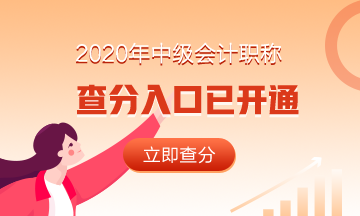 2020年中级会计职称

查分入口已开通

立即查分